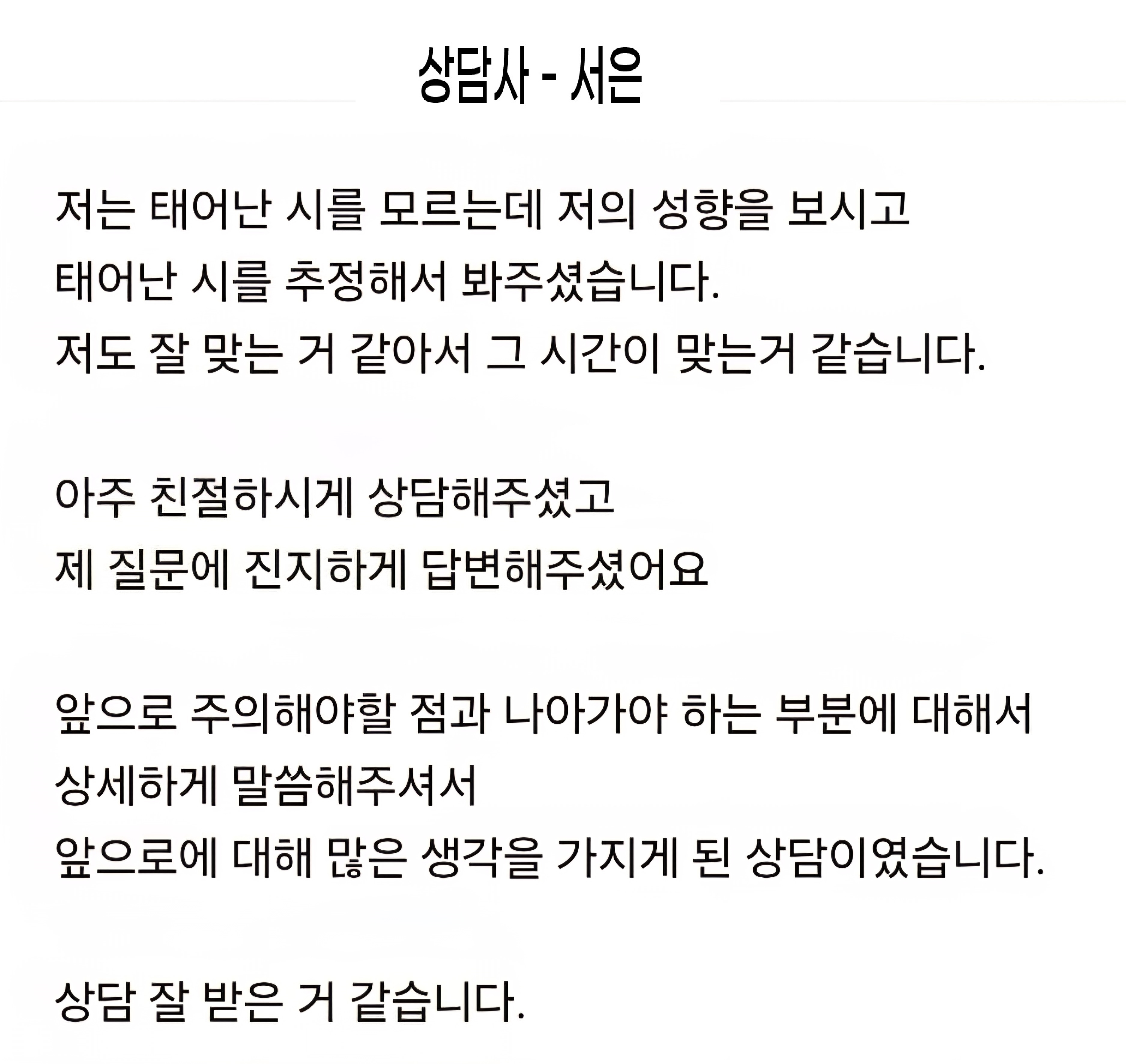 상담사 - 서은

저는 태어난 시를 모르는데 저의 성향을 보시고 태어난 시를 추정해서 봐주셨습니다. 저도 잘 맞는 거 같아서 그 시간이 맞는거 같습니다.

아주 친절하시게 상담해주셨고 제 질문에 진지하게 답변해주셨어요

앞으로 주의해야할 점과 나아가야 하는 부분에 대해서 상세하게 말씀해주셔서 앞으로에 대해 많은 생각을 가지게 된 상담이였습니다.

상담 잘 받은 거 같습니다.